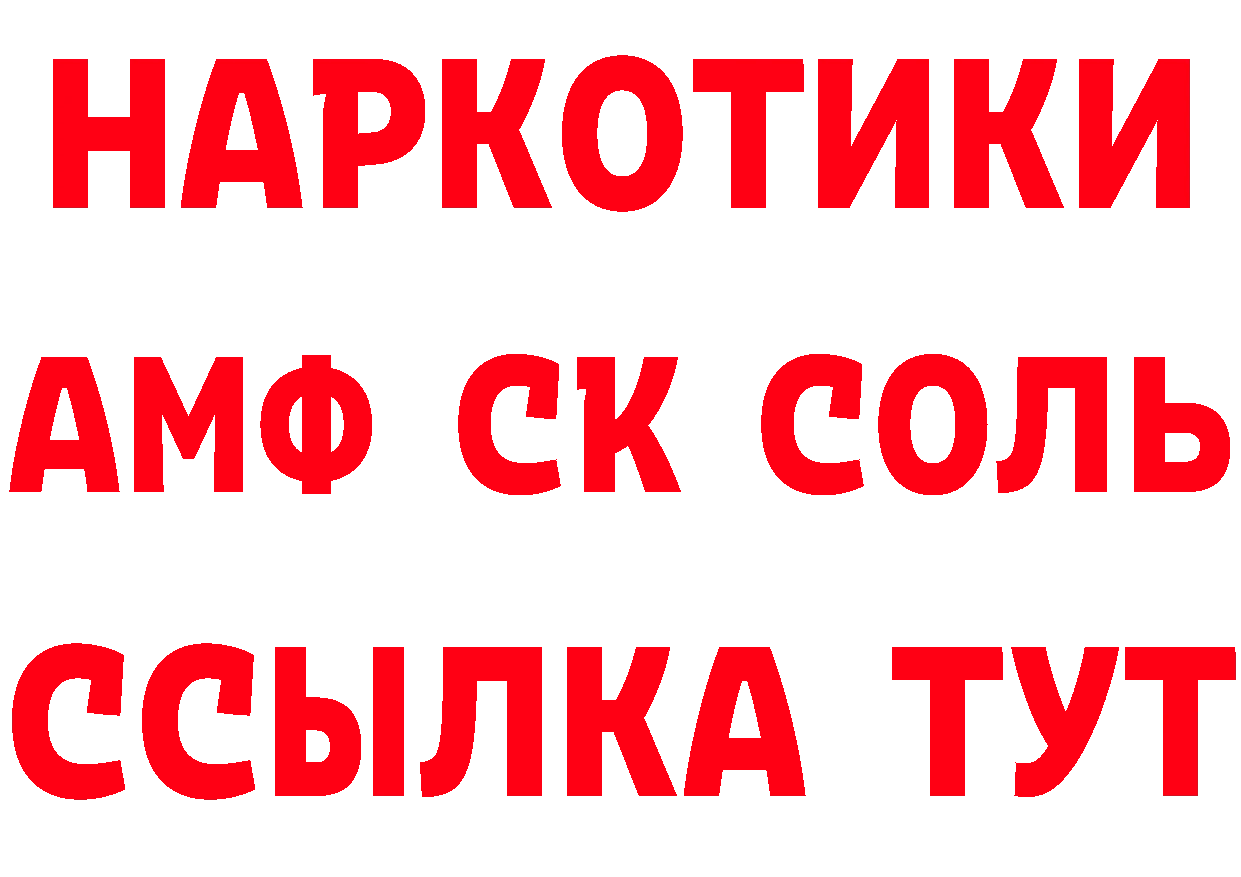 НАРКОТИКИ

АМФ СК СОЛЬ

ССЫЛКА ТУТ